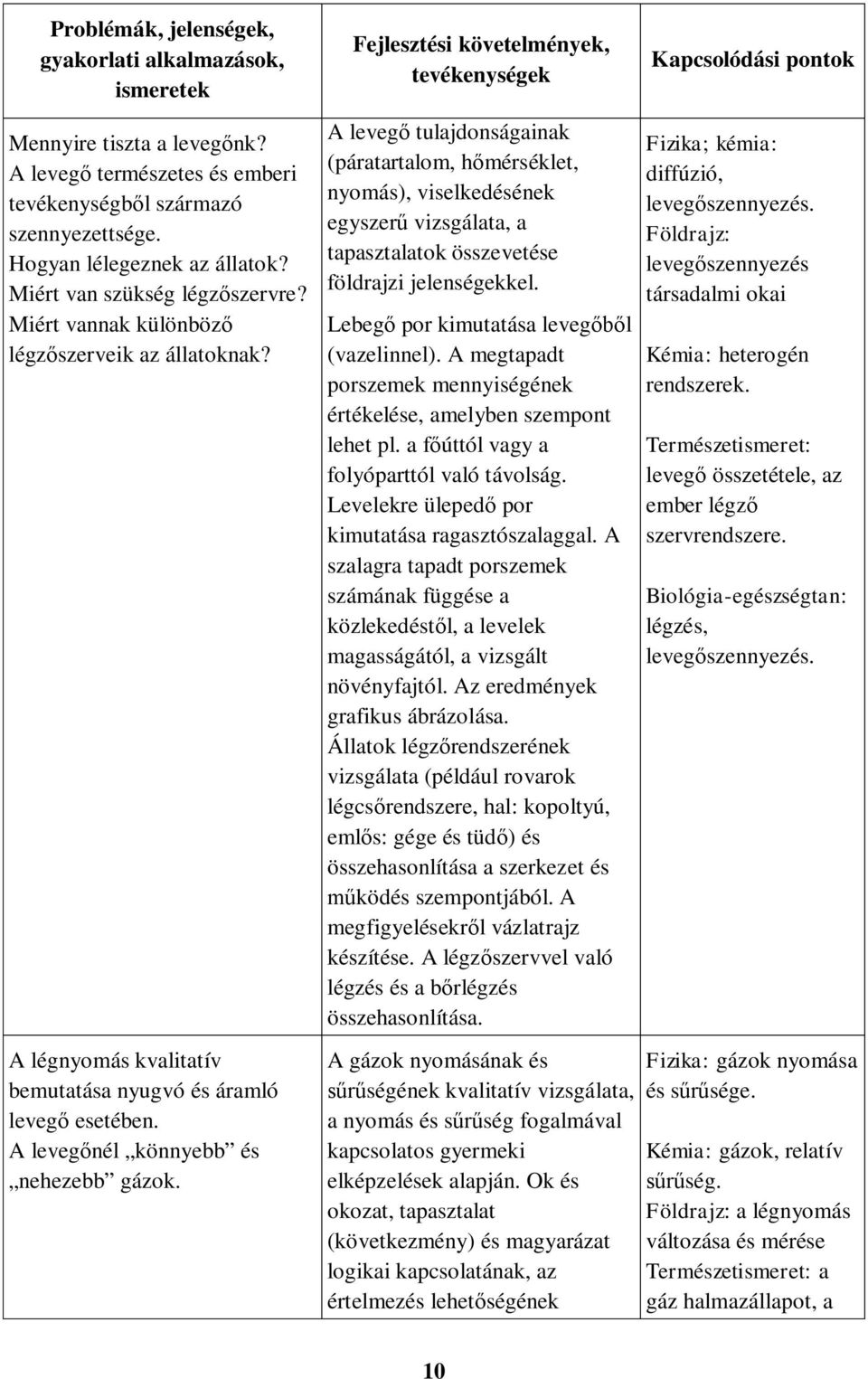 | Problémák, jelenségek, gyakorlati alkalmazások, ismeretek | Fejlesztési követelmények, tevékenységek | Kapcsolódási pontok |
|---|---|---|
| Mennyire tiszta a levegőnk? A levegő természetes és emberi tevékenységből származó szennyezettsége. Hogyan lélegeznek az állatok? Miért van szükség légzőszervre? Miért vannak különböző légzőszerveik az állatoknak? | A levegő tulajdonságainak (páratartalom, hőmérséklet, nyomás), viselkedésének egyszerű vizsgálata, a tapasztalatok összevetése földrajzi jelenségekkel. Lebegő por kimutatása levegőből (vazelinnel). A megtapadt porszemek mennyiségének értékelése, amelyben szempont lehet pl. a főúttól vagy a folyóparttól való távolság. Levelekre ülepedő por kimutatása ragasztószalaggal. A szalagra tapadt porszemek számának függése a közlekedéstől, a levelek magasságától, a vizsgált növényfajtól. Az eredmények grafikus ábrázolása. Állatok légzőrendszerének vizsgálata (például rovarok légcsőrendszere, hal: kopoltyú, emlős: gége és tüdő) és összehasonlítása a szerkezet és működés szempontjából. A megfigyelésekről vázlatrajz készítése. A légzőszervvel való légzés és a bőrlégzés összehasonlítása. | Fizika; kémia: diffúzió, levegőszennyezés. Földrajz: levegőszennyezés társadalmi okai Kémia: heterogén rendszerek. Természetismeret: levegő összetétele, az ember légző szervrendszere. Biológia-egészségtan: légzés, levegőszennyezés. |
| A légnyomás kvalitatív bemutatása nyugvó és áramló levegő esetében. A levegőnél „könnyebb” és „nehezebb” gázok. | A gázok nyomásának és sűrűségének kvalitatív vizsgálata, a nyomás és sűrűség fogalmával kapcsolatos gyermeki elképzelések alapján. Ok és okozat, tapasztalat (következmény) és magyarázat logikai kapcsolatának, az értelmezés lehetőségének | Fizika: gázok nyomása és sűrűsége. Kémia: gázok, relatív sűrűség. Földrajz: a légnyomás változása és mérése Természetismeret: a gáz halmazállapot, a |

10